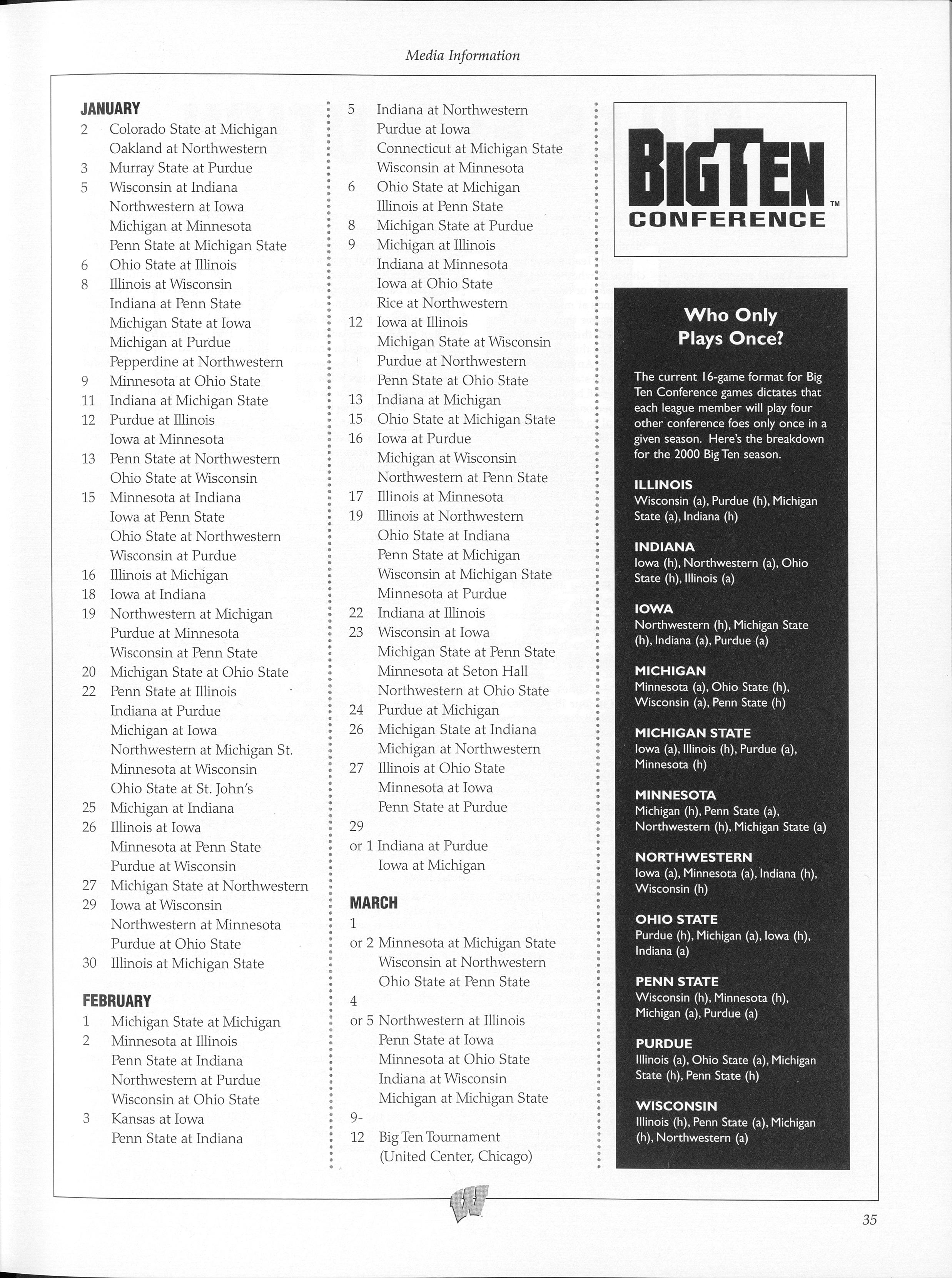 Media Information

JANUARY
2 Colorado State at Michigan
Oakland at Northwestern
3 Murray State at Purdue
5 Wisconsin at Indiana
Northwestern at Iowa
Michigan at Minnesota
Penn State at Michigan State
6 Ohio State at Illinois
8 Illinois at Wisconsin
Indiana at Penn State
Michigan State at Iowa
Michigan at Purdue
Pepperdine at Northwestern
9 Minnesota at Ohio State
11 Indiana at Michigan State
12 Purdue at Illinois
Iowa at Minnesota
13 Penn State at Northwestern
Ohio State at Wisconsin
15 Minnesota at Indiana
Iowa at Penn State
Ohio State at Northwestern
Wisconsin at Purdue
16 Illinois at Michigan
18 Iowa at Indiana
19 Northwestern at Michigan
Purdue at Minnesota
Wisconsin at Penn State
20 Michigan State at Ohio State
22 Penn State at Illinois
Indiana at Purdue
Michigan at Iowa
Northwestern at Michigan St.
Minnesota at Wisconsin
Ohio State at St. John's
25 Michigan at Indiana
26 Illinois at Iowa
Minnesota at Penn State
Purdue at Wisconsin
27 Michigan State at Northwestern
29 Iowa at Wisconsin
Northwestern at Minnesota
Purdue at Ohio State
30 Illinois at Michigan State

FEBRUARY
1 Michigan State at Michigan
2 Minnesota at Illinois
Penn State at Indiana
Northwestern at Purdue
Wisconsin at Ohio State
3 Kansas at Iowa
Penn State at Indiana

5 Indiana at Northwestern
Purdue at Iowa
Connecticut at Michigan State
Wisconsin at Minnesota
6 Ohio State at Michigan
Illinois at Penn State
8 Michigan State at Purdue
9 Michigan at Illinois
Indiana at Minnesota
Iowa at Ohio State
Rice at Northwestern
12 Iowa at Illinois
Michigan State at Wisconsin
Purdue at Northwestern
Penn State at Ohio State
13 Indiana at Michigan
15 Ohio State at Michigan State
16 Iowa at Purdue
Michigan at Wisconsin
Northwestern at Penn State
17 Illinois at Minnesota
19 Illinois at Northwestern
Ohio State at Indiana
Penn State at Michigan
Wisconsin at Michigan State
Minnesota at Purdue
22 Indiana at Illinois
23 Wisconsin at Iowa
Michigan State at Penn State
Minnesota at Seton Hall
Northwestern at Ohio State
24 Purdue at Michigan
26 Michigan State at Indiana
Michigan at Northwestern
27 Illinois at Ohio State
Minnesota at Iowa
Penn State at Purdue
29
or 1 Indiana at Purdue
Iowa at Michigan

MARCH
1
or 2 Minnesota at Michigan State
Wisconsin at Northwestern
Ohio State at Penn State
4
or 5 Northwestern at Illinois
Penn State at Iowa
Minnesota at Ohio State
Indiana at Wisconsin
Michigan at Michigan State
9-
12 Big Ten Tournament
(United Center, Chicago)

BIG TEN CONFERENCE ™

Who Only Plays Once?

The current 16-game format for Big Ten Conference games dictates that each league member will play four other conference foes only once in a given season. Here's the breakdown for the 2000 Big Ten season.

ILLINOIS
Wisconsin (a), Purdue (h), Michigan State (a), Indiana (h)

INDIANA
Iowa (h), Northwestern (a), Ohio State (h), Illinois (a)

IOWA
Northwestern (h), Michigan State (h), Indiana (a), Purdue (a)

MICHIGAN
Minnesota (a), Ohio State (h), Wisconsin (a), Penn State (h)

MICHIGAN STATE
Iowa (a), Illinois (h), Purdue (a), Minnesota (h)

MINNESOTA
Michigan (h), Penn State (a), Northwestern (h), Michigan State (a)

NORTHWESTERN
Iowa (a), Minnesota (a), Indiana (h), Wisconsin (h)

OHIO STATE
Purdue (h), Michigan (a), Iowa (h), Indiana (a)

PENN STATE
Wisconsin (h), Minnesota (h), Michigan (a), Purdue (a)

PURDUE
Illinois (a), Ohio State (a), Michigan State (h), Penn State (h)

WISCONSIN
Illinois (h), Penn State (a), Michigan (h), Northwestern (a)

W

35